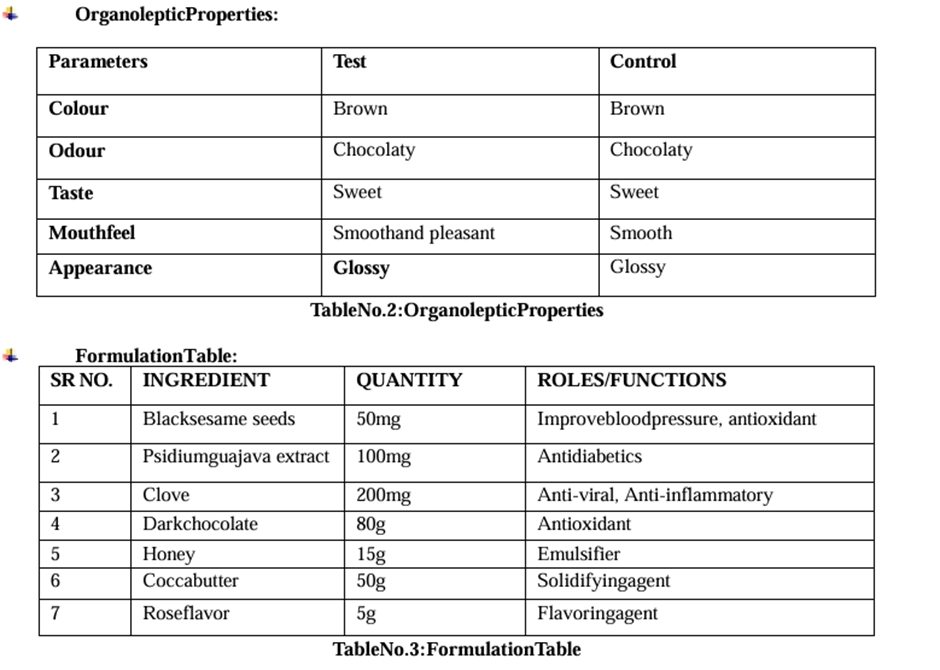 OrganolepticProperties:

| Parameters | Test | Control |
|---|---|---|
| Colour | Brown | Brown |
| Odour | Chocolaty | Chocolaty |
| Taste | Sweet | Sweet |
| Mouthfeel | Smoothand pleasant | Smooth |
| Appearance | Glossy | Glossy |

TableNo.2:OrganolepticProperties

FormulationTable:

| SR NO. | INGREDIENT | QUANTITY | ROLES/FUNCTIONS |
|---|---|---|---|
| 1 | Blacksesame seeds | 50mg | Improvebloodpressure, antioxidant |
| 2 | Psidiumguajava extract | 100mg | Antidiabetics |
| 3 | Clove | 200mg | Anti-viral, Anti-inflammatory |
| 4 | Darkchocolate | 80g | Antioxidant |
| 5 | Honey | 15g | Emulsifier |
| 6 | Coccabutter | 50g | Solidifyingagent |
| 7 | Roseflavor | 5g | Flavoringagent |

TableNo.3:FormulationTable